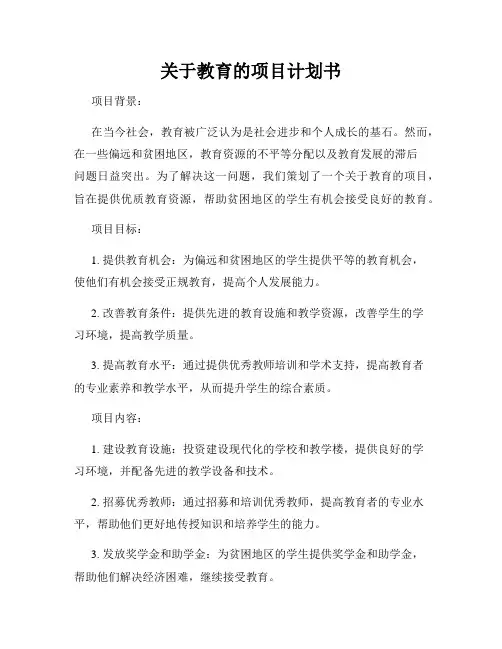 关于教育的项目计划书

项目背景：

在当今社会，教育被广泛认为是社会进步和个人成长的基石。然而，在一些偏远和贫困地区，教育资源的不平等分配以及教育发展的滞后问题日益突出。为了解决这一问题，我们策划了一个关于教育的项目，旨在提供优质教育资源，帮助贫困地区的学生有机会接受良好的教育。

项目目标：

1. 提供教育机会：为偏远和贫困地区的学生提供平等的教育机会，使他们有机会接受正规教育，提高个人发展能力。

2. 改善教育条件：提供先进的教育设施和教学资源，改善学生的学习环境，提高教学质量。

3. 提高教育水平：通过提供优秀教师培训和学术支持，提高教育者的专业素养和教学水平，从而提升学生的综合素质。

项目内容：

1. 建设教育设施：投资建设现代化的学校和教学楼，提供良好的学习环境，并配备先进的教学设备和技术。

2. 招募优秀教师：通过招募和培训优秀教师，提高教育者的专业水平，帮助他们更好地传授知识和培养学生的能力。

3. 发放奖学金和助学金：为贫困地区的学生提供奖学金和助学金，帮助他们解决经济困难，继续接受教育。